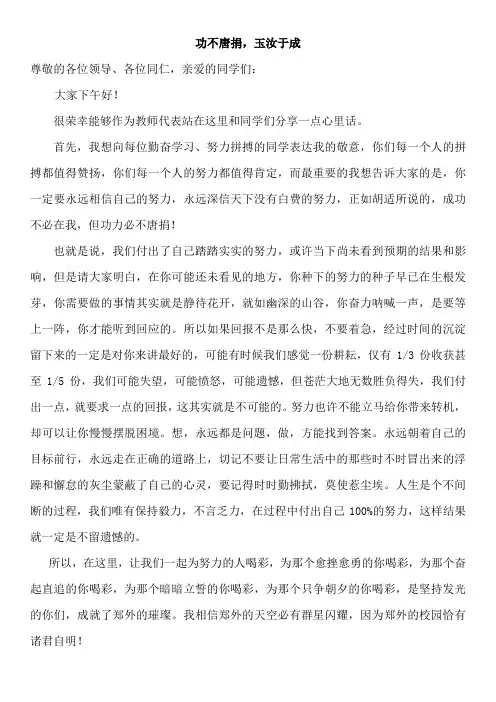 功不唐捐，玉汝于成

尊敬的各位领导、各位同仁，亲爱的同学们：

大家下午好！

很荣幸能够作为教师代表站在这里和同学们分享一点心里话。

首先，我想向每位勤奋学习、努力拼搏的同学表达我的敬意，你们每一个人的拼搏都值得赞扬，你们每一个人的努力都值得肯定，而最重要的我想告诉大家的是，你一定要永远相信自己的努力，永远深信天下没有白费的努力，正如胡适所说的，成功不必在我，但功力必不唐捐！

也就是说，我们付出了自己踏踏实实的努力，或许当下尚未看到预期的结果和影响，但是请大家明白，在你可能还未看见的地方，你种下的努力的种子早已在生根发芽，你需要做的事情其实就是静待花开，就如幽深的山谷，你奋力呐喊一声，是要等上一阵，你才能听到回应的。所以如果回报不是那么快，不要着急，经过时间的沉淀留下来的一定是对你来讲最好的，可能有时候我们感觉一份耕耘，仅有 1/3 份收获甚至 1/5 份，我们可能失望，可能愤怒，可能遗憾，但苍茫大地无数胜负得失，我们付出一点，就要求一点的回报，这其实就是不可能的。努力也许不能立马给你带来转机，却可以让你慢慢摆脱困境。想，永远都是问题，做，方能找到答案。永远朝着自己的目标前行，永远走在正确的道路上，切记不要让日常生活中的那些时不时冒出来的浮躁和懈怠的灰尘蒙蔽了自己的心灵，要记得时时勤拂拭，莫使惹尘埃。人生是个不间断的过程，我们唯有保持毅力，不言乏力，在过程中付出自己 100%的努力，这样结果就一定是不留遗憾的。

所以，在这里，让我们一起为努力的人喝彩，为那个愈挫愈勇的你喝彩，为那个奋起直追的你喝彩，为那个暗暗立誓的你喝彩，为那个只争朝夕的你喝彩，是坚持发光的你们，成就了郑外的璀璨。我相信郑外的天空必有群星闪耀，因为郑外的校园恰有诸君自明！